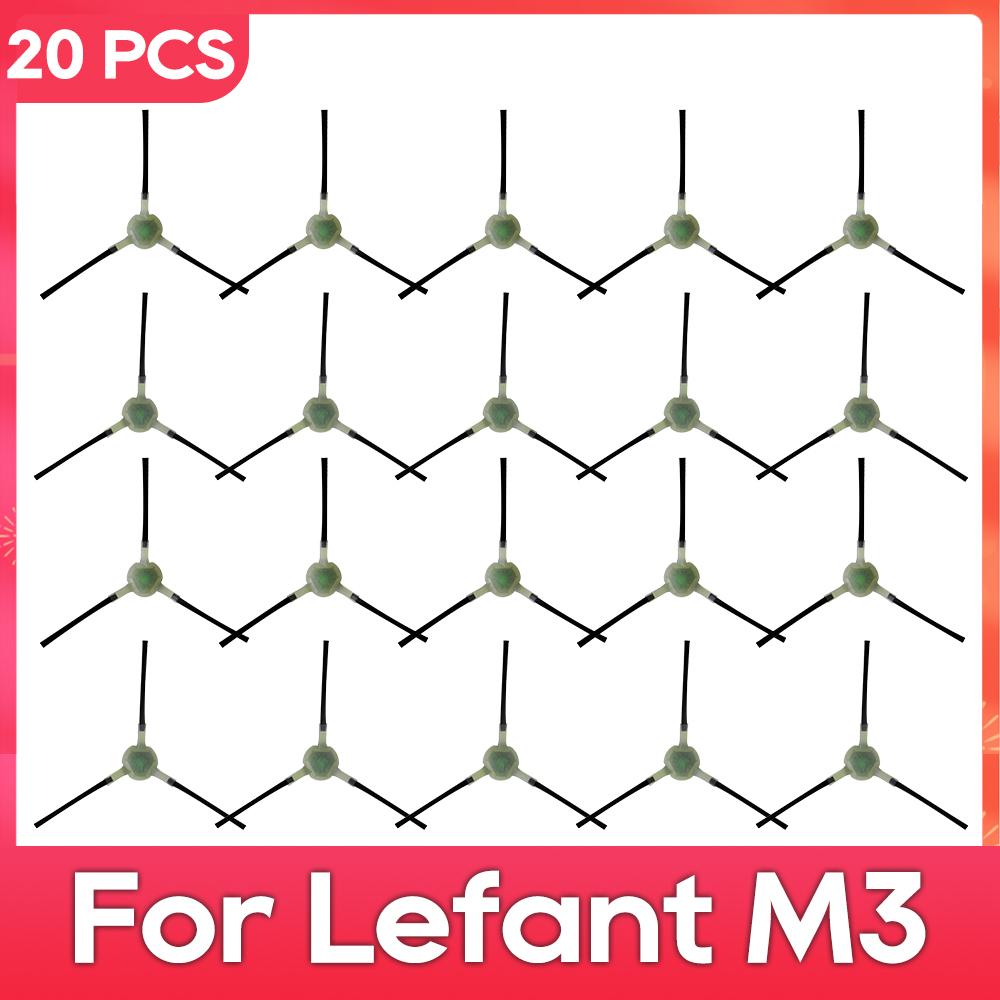 20 PCS

For Lefant M3